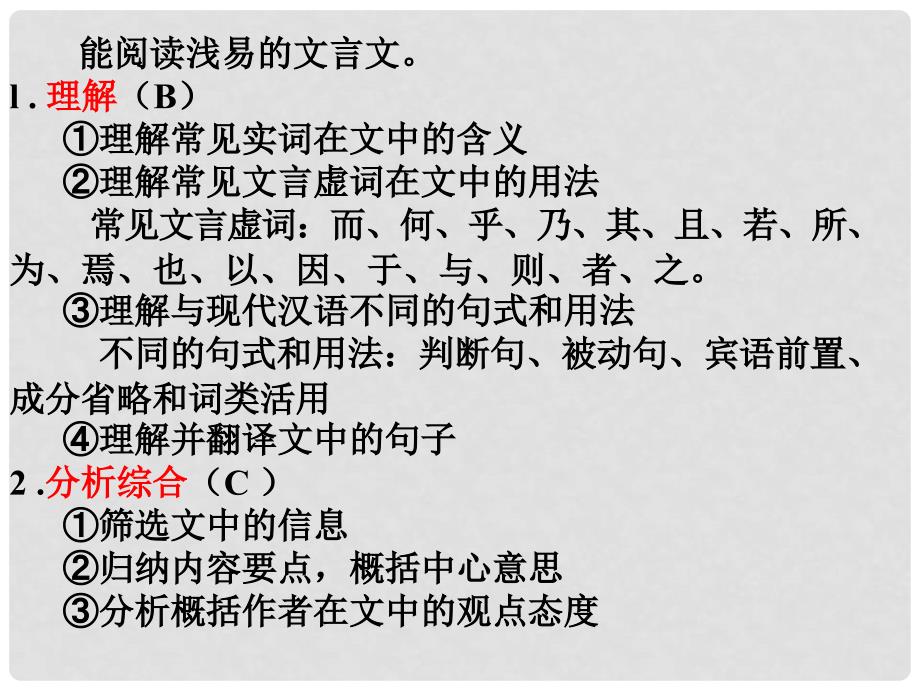 能阅读浅易的文言文。

1 . 理解（B）

①理解常见实词在文中的含义

②理解常见文言虚词在文中的用法

常见文言虚词：而、何、乎、乃、其、且、若、所、为、焉、也、以、因、于、与、则、者、之。

③理解与现代汉语不同的句式和用法

不同的句式和用法：判断句、被动句、宾语前置、成分省略和词类活用

④理解并翻译文中的句子

2 .分析综合（C ）

①筛选文中的信息

②归纳内容要点，概括中心意思

③分析概括作者在文中的观点态度